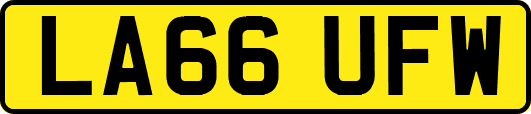 LA66 UFW